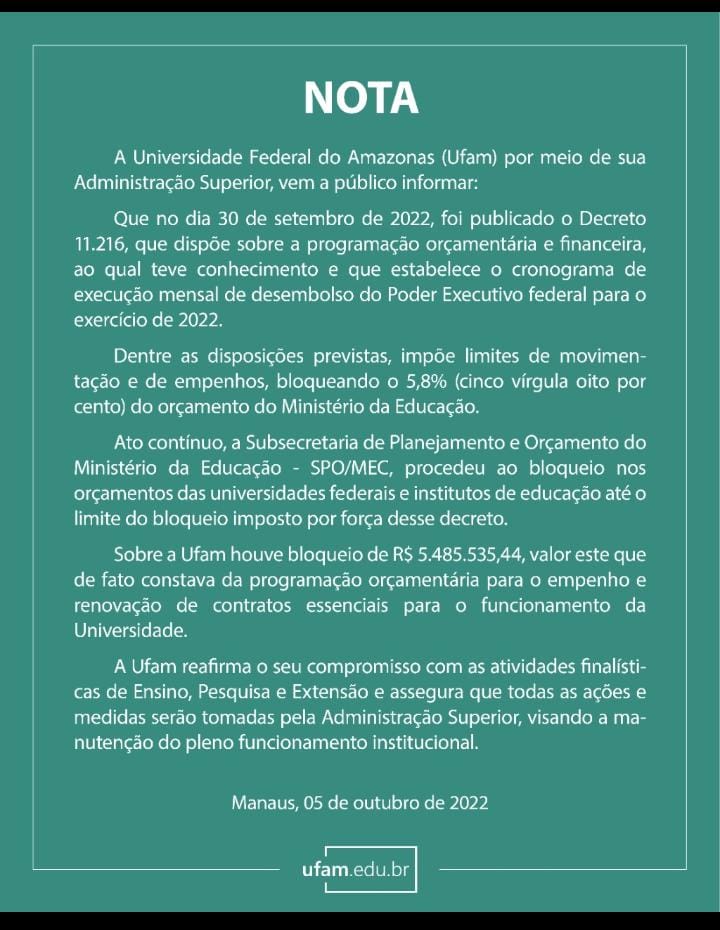 NOTA

A Universidade Federal do Amazonas (Ufam) por meio de sua Administração Superior, vem a público informar:

Que no dia 30 de setembro de 2022, foi publicado o Decreto 11.216, que dispõe sobre a programação orçamentária e financeira, ao qual teve conhecimento e que estabelece o cronograma de execução mensal de desembolso do Poder Executivo federal para o exercício de 2022.

Dentre as disposições previstas, impõe limites de movimentação e de empenhos, bloqueando o 5,8% (cinco vírgula oito por cento) do orçamento do Ministério da Educação.

Ato contínuo, a Subsecretaria de Planejamento e Orçamento do Ministério da Educação - SPO/MEC, procedeu ao bloqueio nos orçamentos das universidades federais e institutos de educação até o limite do bloqueio imposto por força desse decreto.

Sobre a Ufam houve bloqueio de R$ 5.485.535,44, valor este que de fato constava da programação orçamentária para o empenho e renovação de contratos essenciais para o funcionamento da Universidade.

A Ufam reafirma o seu compromisso com as atividades finalísticas de Ensino, Pesquisa e Extensão e assegura que todas as ações e medidas serão tomadas pela Administração Superior, visando a manutenção do pleno funcionamento institucional.

Manaus, 05 de outubro de 2022

ufam.edu.br